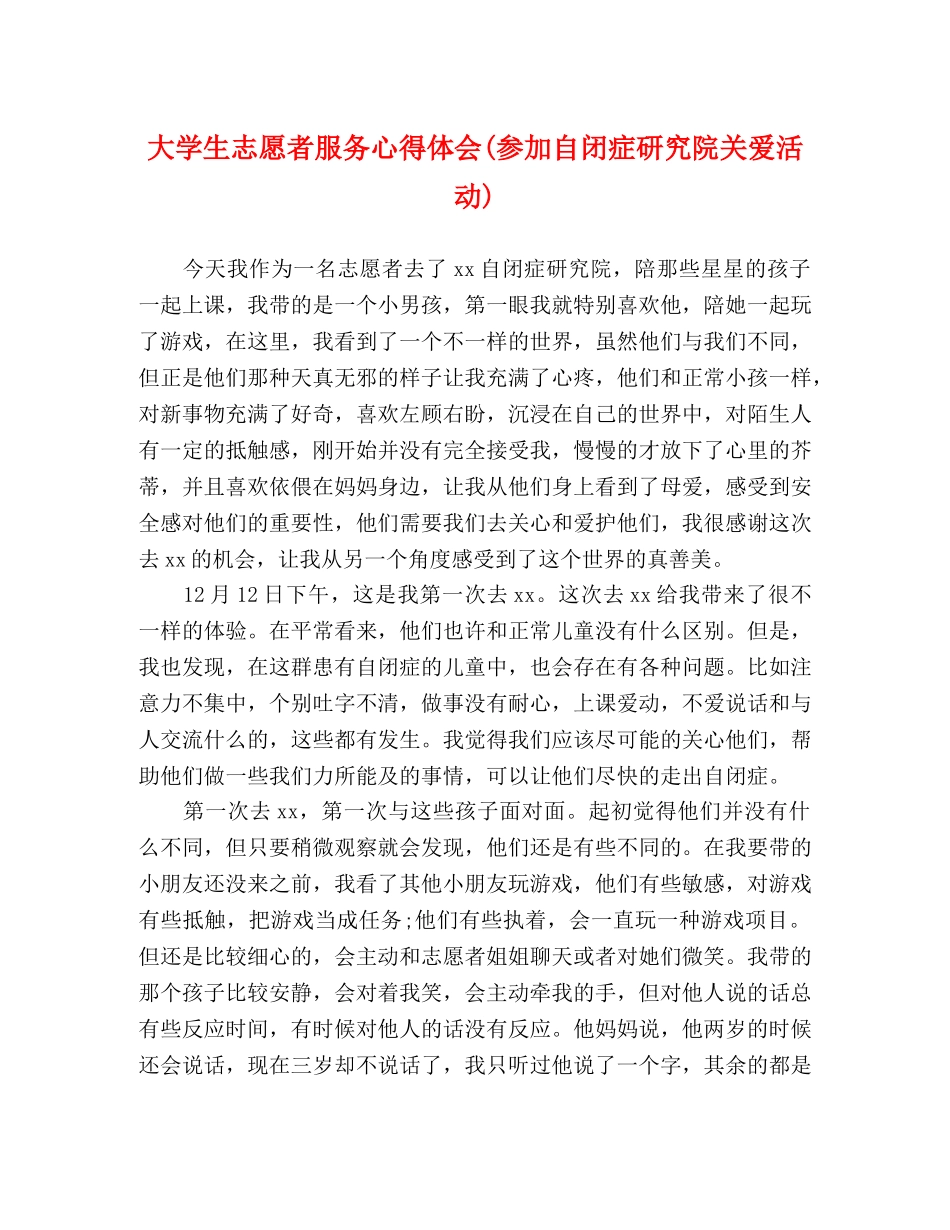 大学生志愿者服务心得体会(参加自闭症研究院关爱活动)

今天我作为一名志愿者去了xx自闭症研究院，陪那些星星的孩子一起上课，我带的是一个小男孩，第一眼我就特别喜欢他，陪她一起玩了游戏，在这里，我看到了一个不一样的世界，虽然他们与我们不同，但正是他们那种天真无邪的样子让我充满了心疼，他们和正常小孩一样，对新事物充满了好奇，喜欢左顾右盼，沉浸在自己的世界中，对陌生人有一定的抵触感，刚开始并没有完全接受我，慢慢的才放下了心里的芥蒂，并且喜欢依偎在妈妈身边，让我从他们身上看到了母爱，感受到安全感对他们的重要性，他们需要我们去关心和爱护他们，我很感谢这次去xx的机会，让我从另一个角度感受到了这个世界的真善美。

12月12日下午，这是我第一次去xx。这次去xx给我带来了很不一样的体验。在平常看来，他们也许和正常儿童没有什么区别。但是，我也发现，在这群患有自闭症的儿童中，也会存在有各种问题。比如注意力不集中，个别吐字不清，做事没有耐心，上课爱动，不爱说话和与人交流什么的，这些都有发生。我觉得我们应该尽可能的关心他们，帮助他们做一些我们力所能及的事情，可以让他们尽快的走出自闭症。

第一次去xx，第一次与这些孩子面对面。起初觉得他们并没有什么不同，但只要稍微观察就会发现，他们还是有些不同的。在我要带的小朋友还没来之前，我看了其他小朋友玩游戏，他们有些敏感，对游戏有些抵触，把游戏当成任务;他们有些执着，会一直玩一种游戏项目。但还是比较细心的，会主动和志愿者姐姐聊天或者对她们微笑。我带的那个孩子比较安静，会对着我笑，会主动牵我的手，但对他人说的话总有些反应时间，有时候对他人的话没有反应。他妈妈说，他两岁的时候还会说话，现在三岁却不说话了，我只听过他说了一个字，其余的都是